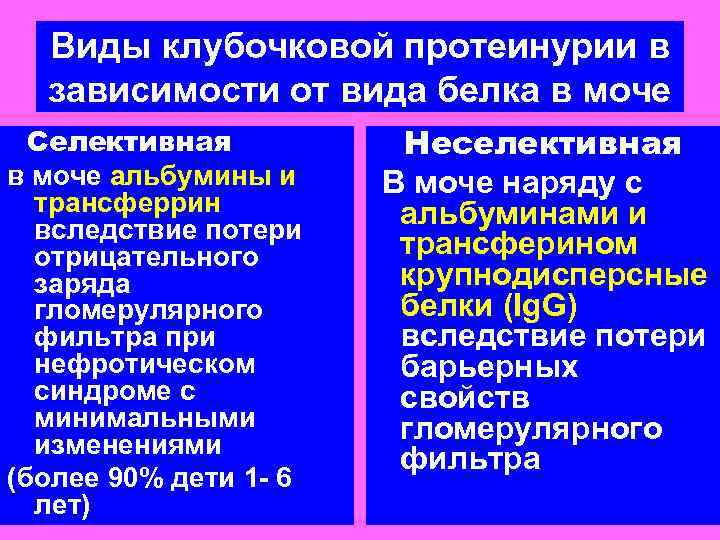 Виды клубочковой протеинурии в зависимости от вида белка в моче

Селективная

в моче альбумины и трансферрин вследствие потери отрицательного заряда гломерулярного фильтра при нефротическом синдроме с минимальными изменениями

(более 90% дети 1- 6 лет)

Неселективная

В моче наряду с альбуминами и трансферином крупнодисперсные белки (IgG) вследствие потери барьерных свойств гломерулярного фильтра